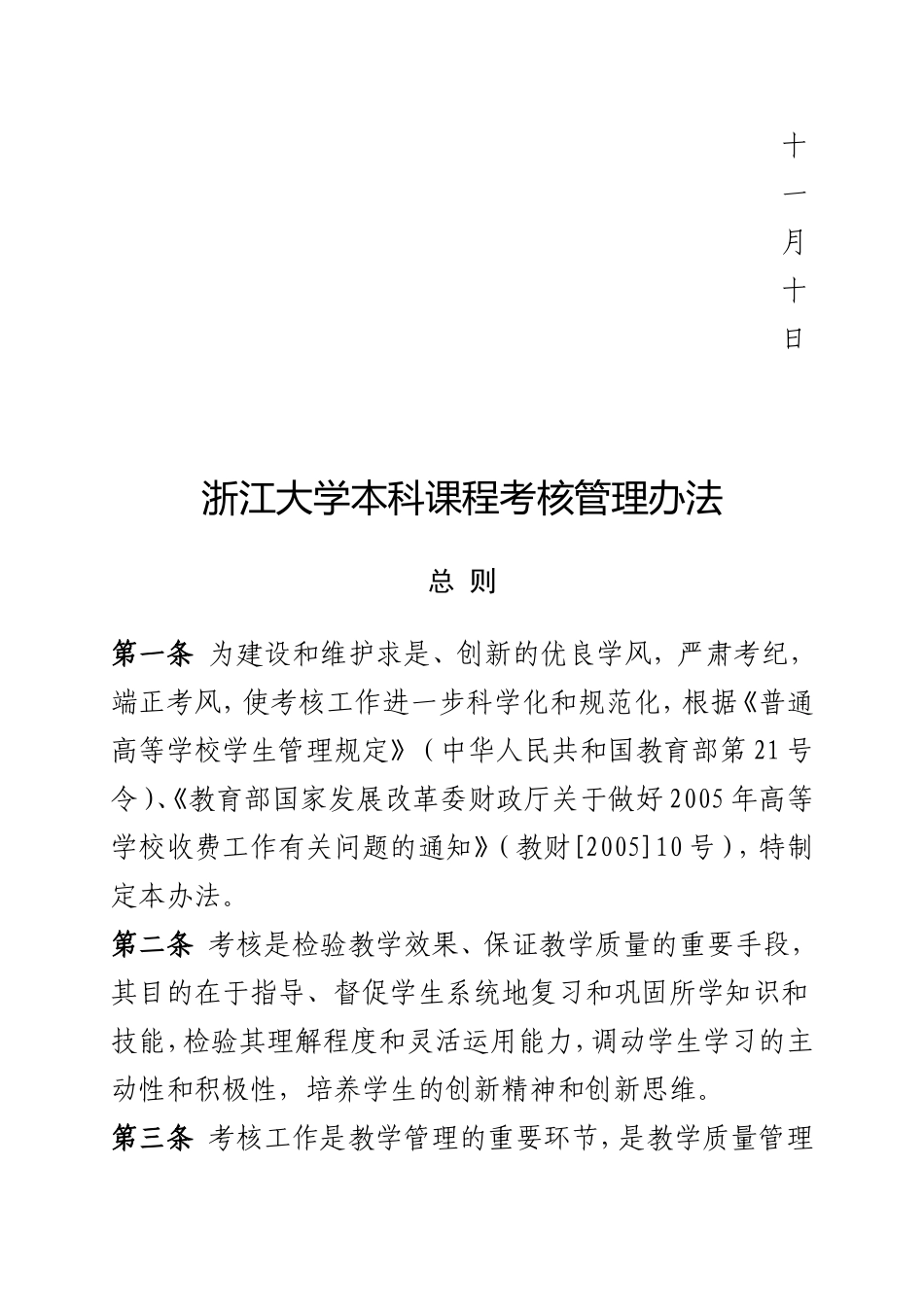 十一月十日

浙江大学本科课程考核管理办法

总 则

第一条 为建设和维护求是、创新的优良学风，严肃考纪，端正考风，使考核工作进一步科学化和规范化，根据《普通高等学校学生管理规定》（中华人民共和国教育部第21号令）、《教育部国家发展改革委财政厅关于做好2005年高等学校收费工作有关问题的通知》（教财[2005]10号），特制定本办法。

第二条 考核是检验教学效果、保证教学质量的重要手段，其目的在于指导、督促学生系统地复习和巩固所学知识和技能，检验其理解程度和灵活运用能力，调动学生学习的主动性和积极性，培养学生的创新精神和创新思维。

第三条 考核工作是教学管理的重要环节，是教学质量管理